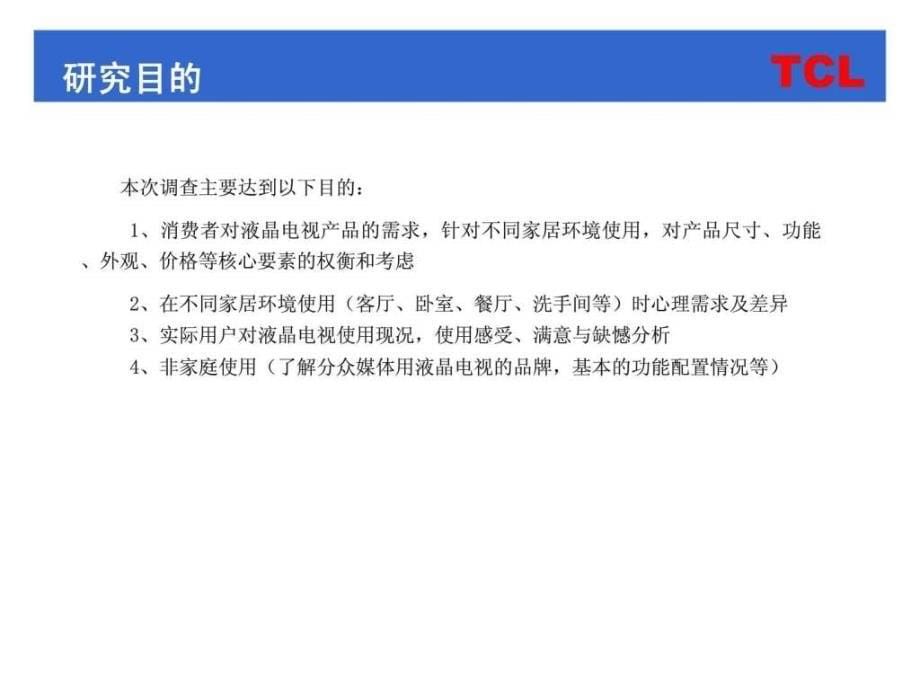 研究目的

TCL

本次调查主要达到以下目的：

1、消费者对液晶电视产品的需求，针对不同家居环境使用，对产品尺寸、功能、外观、价格等核心要素的权衡和考虑

2、在不同家居环境使用（客厅、卧室、餐厅、洗手间等）时心理需求及差异

3、实际用户对液晶电视使用现况，使用感受、满意与缺憾分析

4、非家庭使用（了解分众媒体用液晶电视的品牌，基本的功能配置情况等）